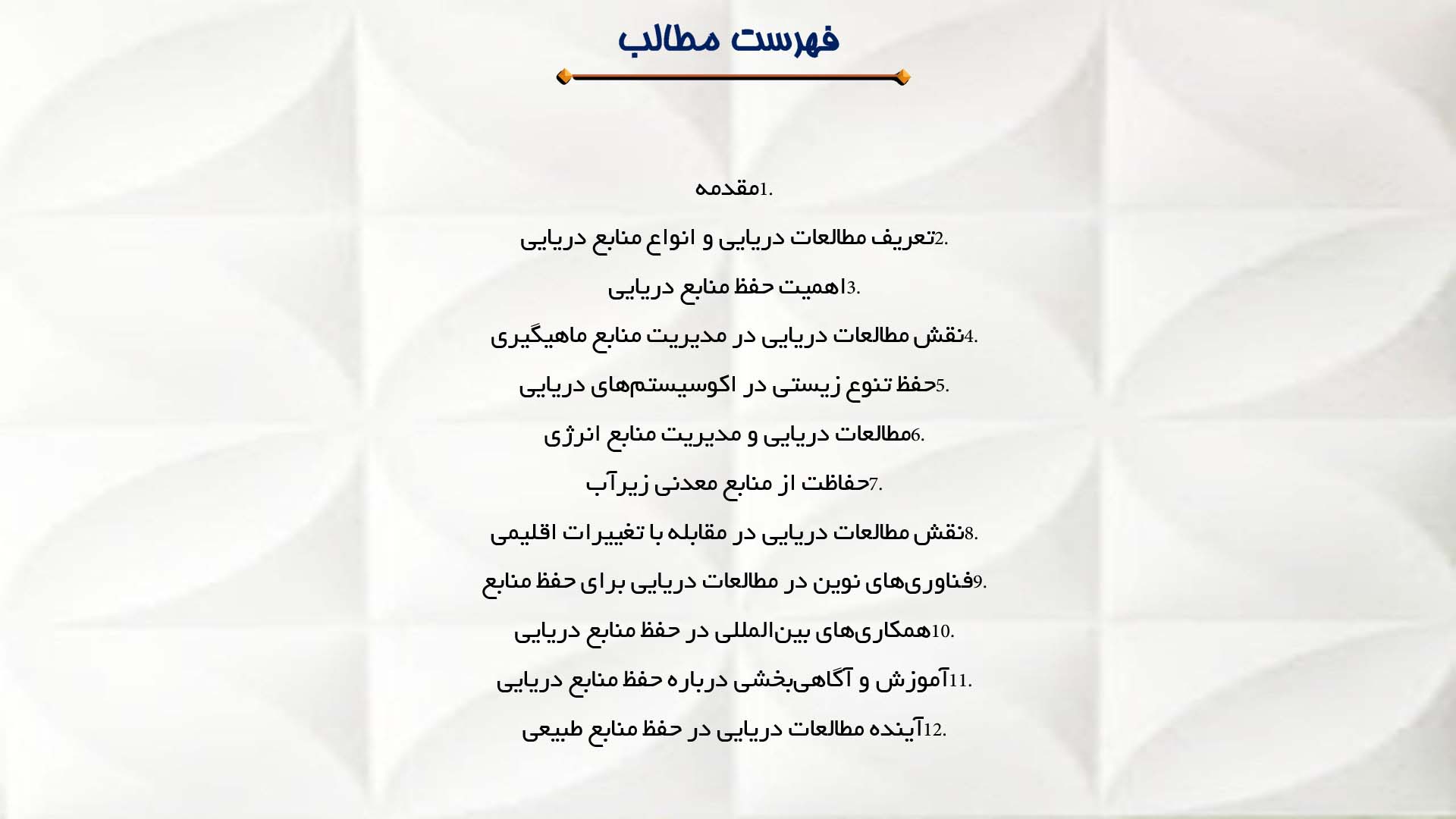 فهرست مطالب

1.مقدمه

2.تعریف مطالعات دریایی و انواع منابع دریایی

3.اهمیت حفظ منابع دریایی

4.نقش مطالعات دریایی در مدیریت منابع ماهیگیری

5.حفظ تنوع زیستی در اکوسیستم‌های دریایی

6.مطالعات دریایی و مدیریت منابع انرژی

7.حفاظت از منابع معدنی زیرآب

8.نقش مطالعات دریایی در مقابله با تغییرات اقلیمی

9.فناوری‌های نوین در مطالعات دریایی برای حفظ منابع

10.همکاری‌های بین‌المللی در حفظ منابع دریایی

11.آموزش و آگاهی‌بخشی درباره حفظ منابع دریایی

12.آینده مطالعات دریایی در حفظ منابع طبیعی